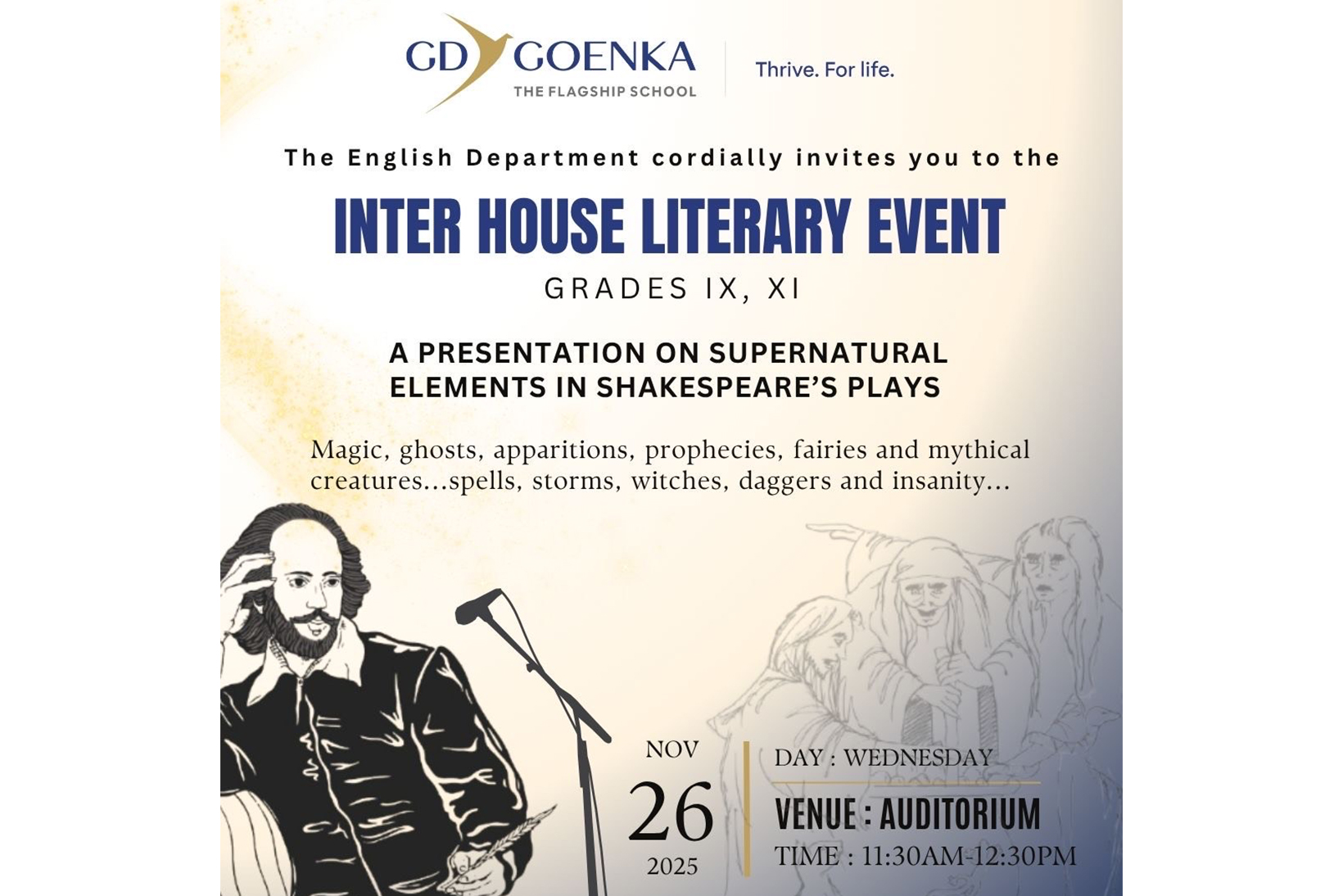 GD GOENKA
THE FLAGSHIP SCHOOL

Thrive. For life.

The English Department cordially invites you to the

INTER HOUSE LITERARY EVENT

GRADES IX, XI

A PRESENTATION ON SUPERNATURAL ELEMENTS IN SHAKESPEARE'S PLAYS

Magic, ghosts, apparitions, prophecies, fairies and mythical creatures...spells, storms, witches, daggers and insanity...

NOV
26
2025

DAY : WEDNESDAY

VENUE : AUDITORIUM

TIME : 11:30AM-12:30PM